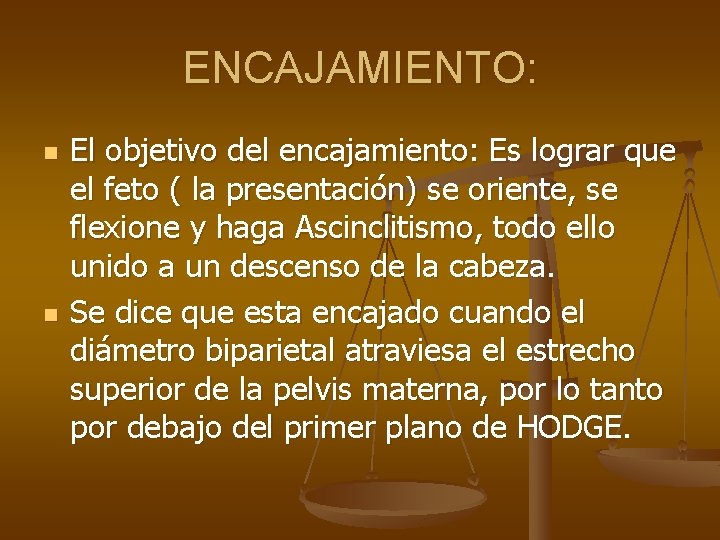 ENCAJAMIENTO:

El objetivo del encajamiento: Es lograr que el feto ( la presentación) se oriente, se flexione y haga Ascinclitismo, todo ello unido a un descenso de la cabeza.

Se dice que esta encajado cuando el diámetro biparietal atraviesa el estrecho superior de la pelvis materna, por lo tanto por debajo del primer plano de HODGE.